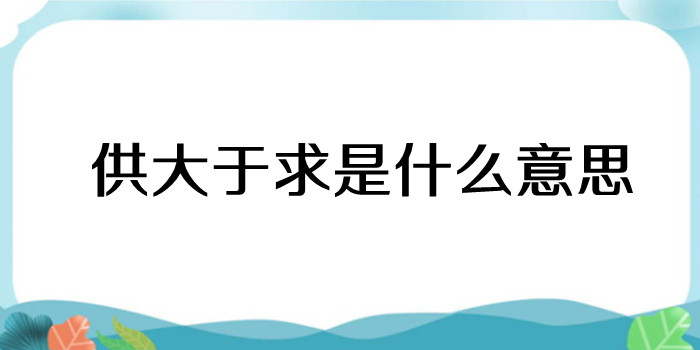 供大于求是什么意思